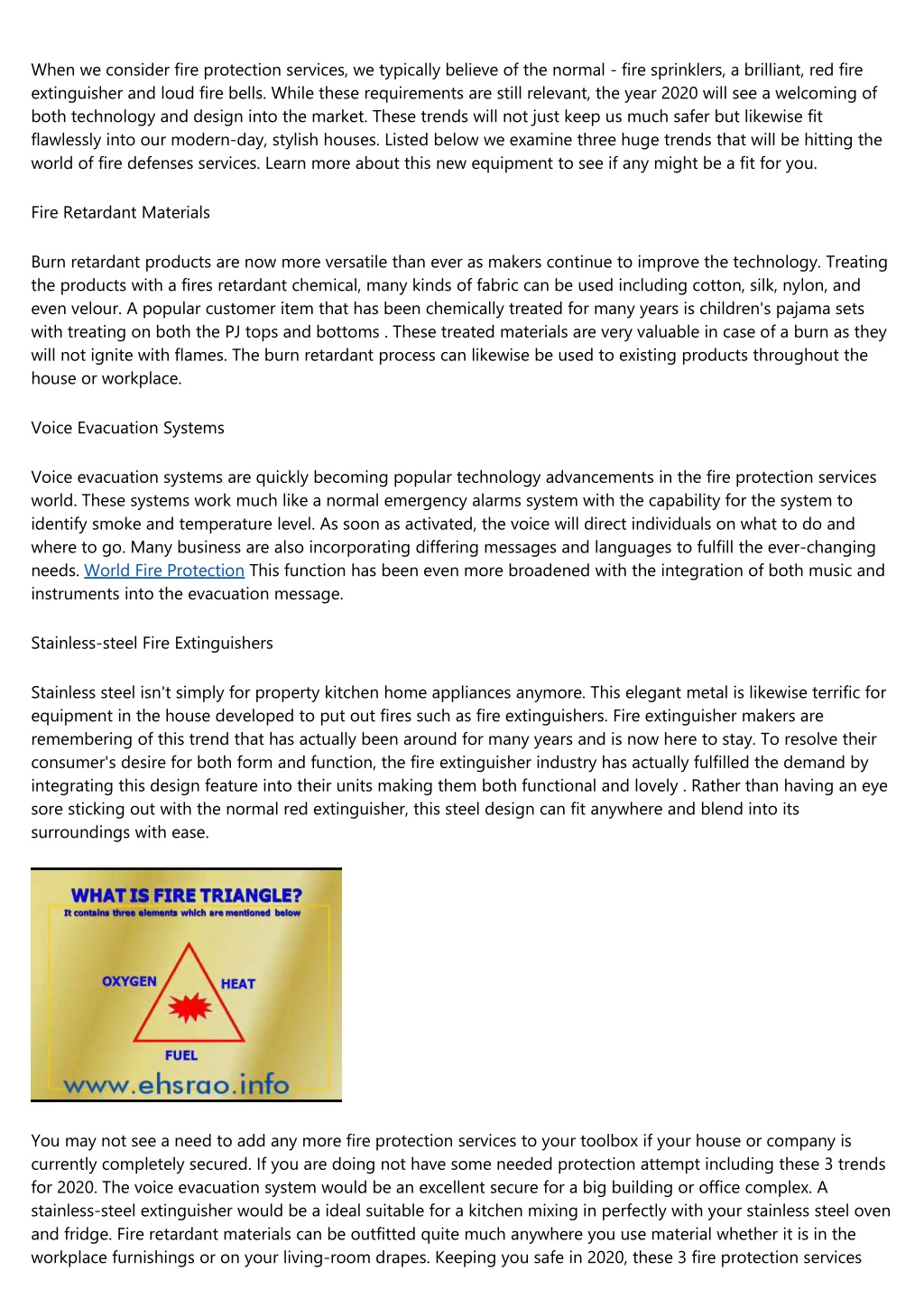 When we consider fire protection services, we typically believe of the normal - fire sprinklers, a brilliant, red fire extinguisher and loud fire bells. While these requirements are still relevant, the year 2020 will see a welcoming of both technology and design into the market. These trends will not just keep us much safer but likewise fit flawlessly into our modern-day, stylish houses. Listed below we examine three huge trends that will be hitting the world of fire defenses services. Learn more about this new equipment to see if any might be a fit for you.

Fire Retardant Materials

Burn retardant products are now more versatile than ever as makers continue to improve the technology. Treating the products with a fires retardant chemical, many kinds of fabric can be used including cotton, silk, nylon, and even velour. A popular customer item that has been chemically treated for many years is children's pajama sets with treating on both the PJ tops and bottoms . These treated materials are very valuable in case of a burn as they will not ignite with flames. The burn retardant process can likewise be used to existing products throughout the house or workplace.

Voice Evacuation Systems

Voice evacuation systems are quickly becoming popular technology advancements in the fire protection services world. These systems work much like a normal emergency alarms system with the capability for the system to identify smoke and temperature level. As soon as activated, the voice will direct individuals on what to do and where to go. Many business are also incorporating differing messages and languages to fulfill the ever-changing needs. World Fire Protection This function has been even more broadened with the integration of both music and instruments into the evacuation message.

Stainless-steel Fire Extinguishers

Stainless steel isn't simply for property kitchen home appliances anymore. This elegant metal is likewise terrific for equipment in the house developed to put out fires such as fire extinguishers. Fire extinguisher makers are remembering of this trend that has actually been around for many years and is now here to stay. To resolve their consumer's desire for both form and function, the fire extinguisher industry has actually fulfilled the demand by integrating this design feature into their units making them both functional and lovely . Rather than having an eye sore sticking out with the normal red extinguisher, this steel design can fit anywhere and blend into its surroundings with ease.

WHAT IS FIRE TRIANGLE?
It contains three elements which are mentioned below

OXYGEN
HEAT
FUEL

www.ehsrao.info

You may not see a need to add any more fire protection services to your toolbox if your house or company is currently completely secured. If you are doing not have some needed protection attempt including these 3 trends for 2020. The voice evacuation system would be an excellent secure for a big building or office complex. A stainless-steel extinguisher would be a ideal suitable for a kitchen mixing in perfectly with your stainless steel oven and fridge. Fire retardant materials can be outfitted quite much anywhere you use material whether it is in the workplace furnishings or on your living-room drapes. Keeping you safe in 2020, these 3 fire protection services